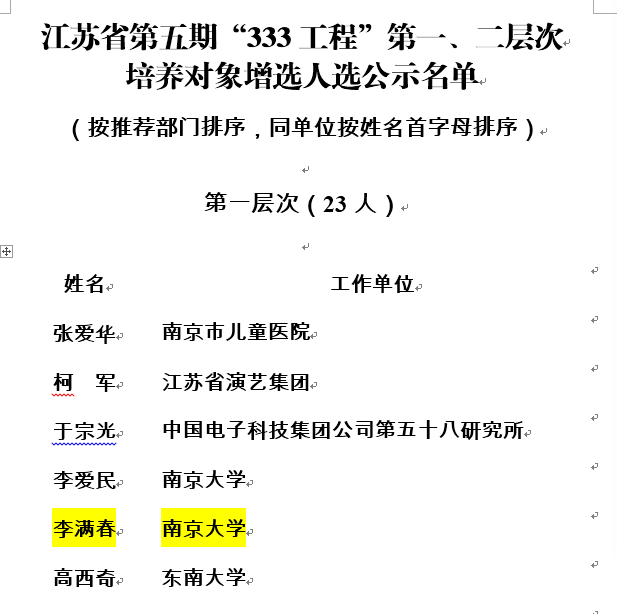 江苏省第五期“333 工程”第一、二层次培养对象增选人选公示名单

（按推荐部门排序，同单位按姓名首字母排序）

第一层次（23 人）

| 姓名 | 工作单位 |
|---|---|
| 张爱华 | 南京市儿童医院 |
| 柯　军 | 江苏省演艺集团 |
| 于宗光 | 中国电子科技集团公司第五十八研究所 |
| 李爱民 | 南京大学 |
| 李满春 | 南京大学 |
| 高西奇 | 东南大学 |